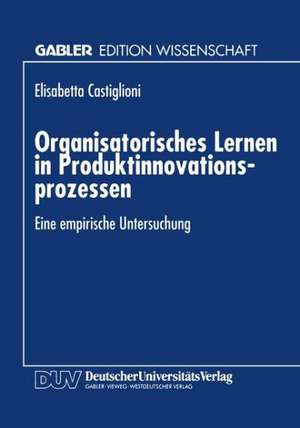 GABLER EDITION WISSENSCHAFT

Elisabetta Castiglioni

Organisatorisches Lernen in Produktinnovationsprozessen

Eine empirische Untersuchung

DUV DeutscherUniversitätsVerlag
GABLER·VIEWEG·WESTDEUTSCHER VERLAG